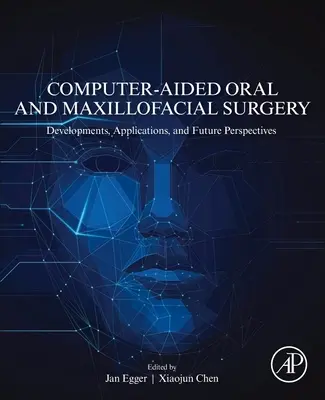 COMPUTER-AIDED ORAL AND MAXILLOFACIAL SURGERY

Developments, Applications, and Future Perspectives

Edited by
Jan Egger | Xiaojun Chen

AP